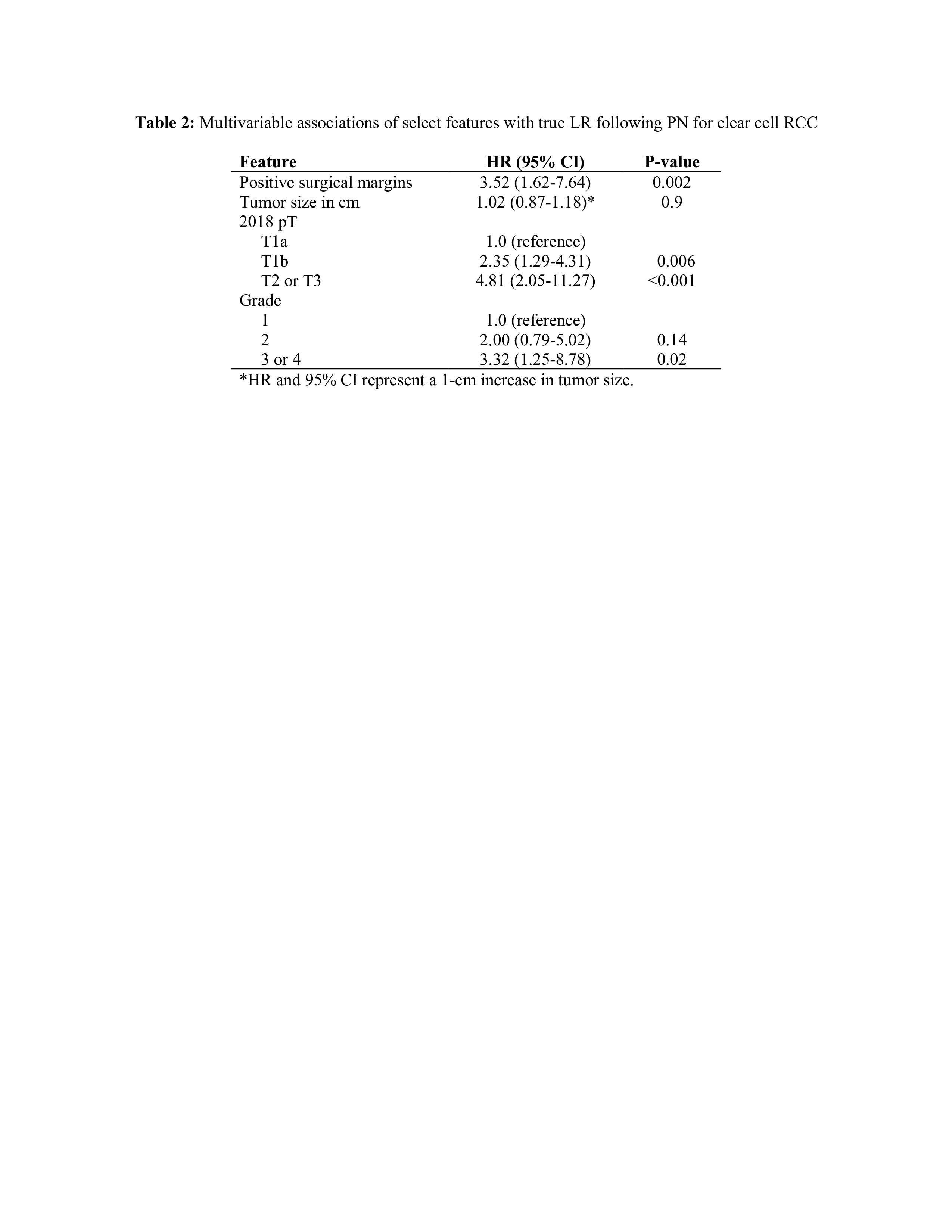 Table 2: Multivariable associations of select features with true LR following PN for clear cell RCC

| Feature | HR (95% CI) | P-value |
|---|---|---|
| Positive surgical margins | 3.52 (1.62-7.64) | 0.002 |
| Tumor size in cm | 1.02 (0.87-1.18)* | 0.9 |
| 2018 pT | | |
| T1a | 1.0 (reference) | |
| T1b | 2.35 (1.29-4.31) | 0.006 |
| T2 or T3 | 4.81 (2.05-11.27) | <0.001 |
| Grade | | |
| 1 | 1.0 (reference) | |
| 2 | 2.00 (0.79-5.02) | 0.14 |
| 3 or 4 | 3.32 (1.25-8.78) | 0.02 |

*HR and 95% CI represent a 1-cm increase in tumor size.